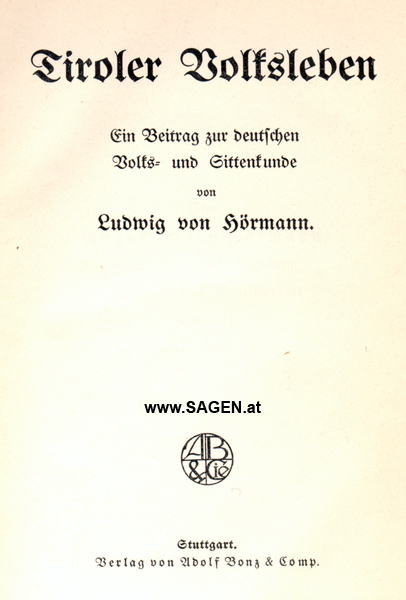 Tiroler Volksleben

Ein Beitrag zur deutschen Volks- und Sittenkunde

von

Ludwig von Hörmann.

www.SAGEN.at

AB & Cie

Stuttgart.
Verlag von Adolf Bonz & Comp.